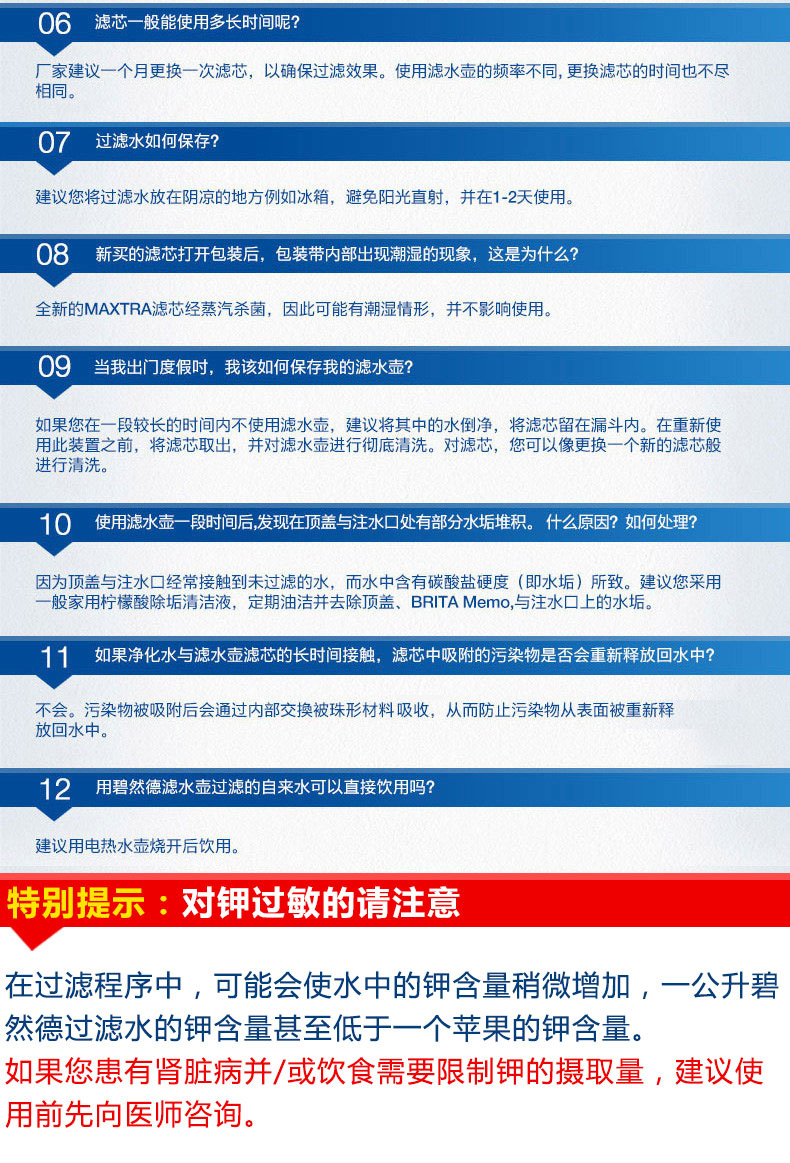 06 滤芯一般能使用多长时间呢?

厂家建议一个月更换一次滤芯，以确保过滤效果。使用滤水壶的频率不同，更换滤芯的时间也不尽相同。

07 过滤水如何保存?

建议您将过滤水放在阴凉的地方例如冰箱，避免阳光直射，并在1-2天使用。

08 新买的滤芯打开包装后，包装带内部出现潮湿的现象，这是为什么?

全新的MAXTRA滤芯经蒸汽杀菌，因此可能有潮湿情形，并不影响使用。

09 当我出门度假时，我该如何保存我的滤水壶?

如果您在一段较长的时间内不使用滤水壶，建议将其中的水倒净，将滤芯留在漏斗内。在重新使用此装置之前，将滤芯取出，并对滤水壶进行彻底清洗。对滤芯，您可以像更换一个新的滤芯般进行清洗。

10 使用滤水壶一段时间后,发现在顶盖与注水口处有部分水垢堆积。什么原因？如何处理?

因为顶盖与注水口经常接触到未过滤的水，而水中含有碳酸盐硬度（即水垢）所致。建议您采用一般家用柠檬酸除垢清洁液，定期油洁并去除顶盖、BRITA Memo,与注水口上的水垢。

11 如果净化水与滤水壶滤芯的长时间接触，滤芯中吸附的污染物是否会重新释放回水中?

不会。污染物被吸附后会通过内部交换被珠形材料吸收，从而防止污染物从表面被重新释放回水中。

12 用碧然德滤水壶过滤的自来水可以直接饮用吗?

建议用电热水壶烧开后饮用。

特别提示：对钾过敏的请注意

在过滤程序中，可能会使水中的钾含量稍微增加，一公升碧然德过滤水的钾含量甚至低于一个苹果的钾含量。

如果您患有肾脏病并/或饮食需要限制钾的摄取量，建议使用前先向医师咨询。